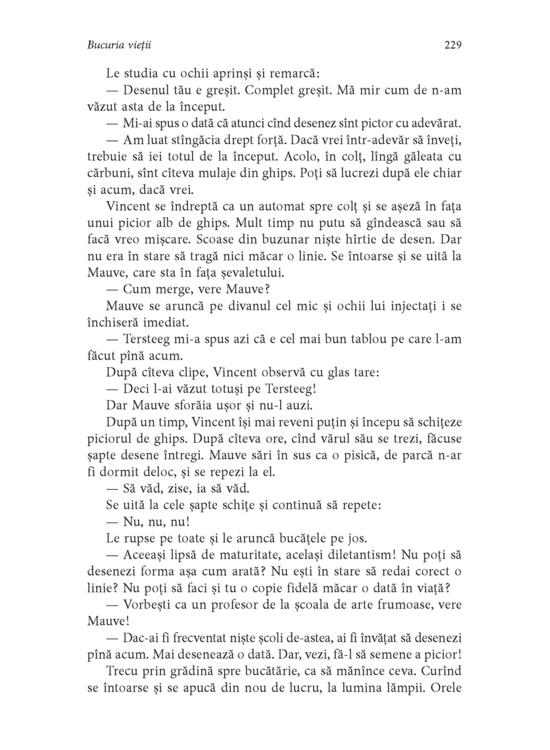 Bucuria vieții

229

Le studia cu ochii aprinși și remarcă:

— Desenul tău e greșit. Complet greșit. Mă mir cum de n-am văzut asta de la început.

— Mi-ai spus o dată că atunci cînd desenez sînt pictor cu adevărat.

— Am luat stîngăcia drept forță. Dacă vrei într-adevăr să înveți, trebuie să iei totul de la început. Acolo, în colț, lîngă găleata cu cărbuni, sînt cîteva mulaje din ghips. Poți să lucrezi după ele chiar și acum, dacă vrei.

Vincent se îndreptă ca un automat spre colț și se așeză în fața unui picior alb de ghips. Mult timp nu putu să gîndească sau să facă vreo mișcare. Scoase din buzunar niște hîrtie de desen. Dar nu era în stare să tragă nici măcar o linie. Se întoarse și se uită la Mauve, care sta în fața șevaletului.

— Cum merge, vere Mauve?

Mauve se aruncă pe divanul cel mic și ochii lui injectați i se închiseră imediat.

— Tersteeg mi-a spus azi că e cel mai bun tablou pe care l-am făcut pînă acum.

După cîteva clipe, Vincent observă cu glas tare:

— Deci l-ai văzut totuși pe Tersteeg!

Dar Mauve sforăia ușor și nu-l auzi.

După un timp, Vincent își mai reveni puțin și începu să schițeze piciorul de ghips. După cîteva ore, cînd vărul său se trezi, făcuse șapte desene întregi. Mauve sări în sus ca o pisică, de parcă n-ar fi dormit deloc, și se repezi la el.

— Să văd, zise, ia să văd.

Se uită la cele șapte schițe și continuă să repete:

— Nu, nu, nu!

Le rupse pe toate și le aruncă bucățele pe jos.

— Aceeași lipsă de maturitate, același diletantism! Nu poți să desenezi forma așa cum arată? Nu ești în stare să redai corect o linie? Nu poți să faci și tu o copie fidelă măcar o dată în viață?

— Vorbești ca un profesor de la școala de arte frumoase, vere Mauve!

— Dac-ai fi frecventat niște școli de-astea, ai fi învățat să desenezi pînă acum. Mai desenează o dată. Dar, vezi, fă-l să semene a picior!

Trecu prin grădină spre bucătărie, ca să mănînce ceva. Curînd se întoarse și se apucă din nou de lucru, la lumina lămpii. Orele